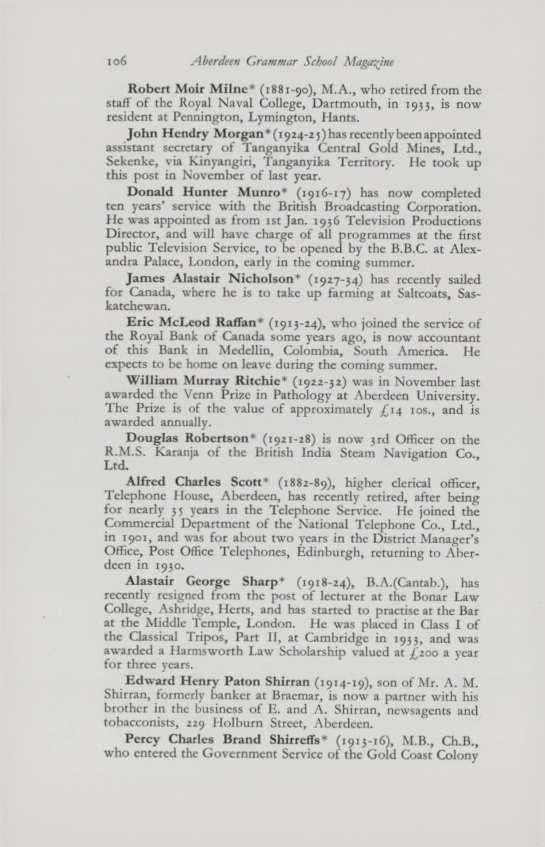 106 Aberdeen Grammar School Magazine

Robert Moir Milne* (1881-90), M.A., who retired from the staff of the Royal Naval College, Dartmouth, in 1933, is now resident at Pennington, Lymington, Hants.

John Hendry Morgan* (1924-25) has recently been appointed assistant secretary of Tanganyika Central Gold Mines, Ltd., Sekenke, via Kinyangiri, Tanganyika Territory. He took up this post in November of last year.

Donald Hunter Munro* (1916-17) has now completed ten years' service with the British Broadcasting Corporation. He was appointed as from 1st Jan. 1936 Television Productions Director, and will have charge of all programmes at the first public Television Service, to be opened by the B.B.C. at Alexandra Palace, London, early in the coming summer.

James Alastair Nicholson* (1927-34) has recently sailed for Canada, where he is to take up farming at Saltcoats, Saskatchewan.

Eric McLeod Raffan* (1913-24), who joined the service of the Royal Bank of Canada some years ago, is now accountant of this Bank in Medellin, Colombia, South America. He expects to be home on leave during the coming summer.

William Murray Ritchie* (1922-32) was in November last awarded the Venn Prize in Pathology at Aberdeen University. The Prize is of the value of approximately £14 10s., and is awarded annually.

Douglas Robertson* (1921-28) is now 3rd Officer on the R.M.S. Karanja of the British India Steam Navigation Co., Ltd.

Alfred Charles Scott* (1882-89), higher clerical officer, Telephone House, Aberdeen, has recently retired, after being for nearly 35 years in the Telephone Service. He joined the Commercial Department of the National Telephone Co., Ltd., in 1901, and was for about two years in the District Manager's Office, Post Office Telephones, Edinburgh, returning to Aberdeen in 1930.

Alastair George Sharp* (1918-24), B.A.(Cantab.), has recently resigned from the post of lecturer at the Bonar Law College, Ashridge, Herts, and has started to practise at the Bar at the Middle Temple, London. He was placed in Class I of the Classical Tripos, Part II, at Cambridge in 1933, and was awarded a Harmsworth Law Scholarship valued at £200 a year for three years.

Edward Henry Paton Shirran (1914-19), son of Mr. A. M. Shirran, formerly banker at Braemar, is now a partner with his brother in the business of E. and A. Shirran, newsagents and tobacconists, 229 Holburn Street, Aberdeen.

Percy Charles Brand Shirreffs* (1913-16), M.B., Ch.B., who entered the Government Service of the Gold Coast Colony